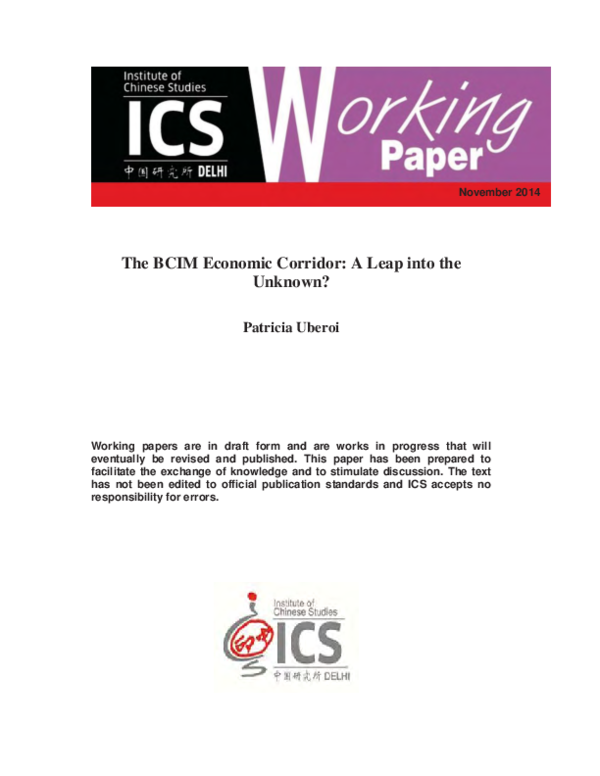 Institute of Chinese Studies
ICS
中国研究所 DELHI
Working Paper
November 2014

The BCIM Economic Corridor: A Leap into the Unknown?

Patricia Uberoi

Working papers are in draft form and are works in progress that will eventually be revised and published. This paper has been prepared to facilitate the exchange of knowledge and to stimulate discussion. The text has not been edited to official publication standards and ICS accepts no responsibility for errors.

Institute of Chinese Studies
ICS
中国研究所 DELHI